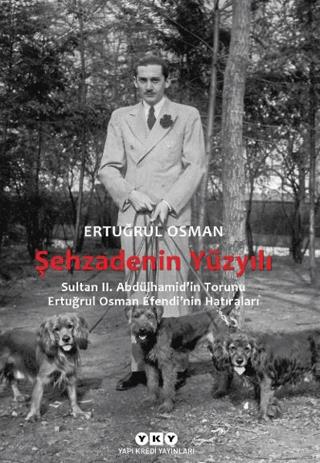 ERTUĞRUL OSMAN

Şehzadenin Yüzyılı

Sultan II. Abdülhamid'in Torunu Ertuğrul Osman Efendi'nin Hatıraları

YKY

YAPI KREDİ YAYINLARI